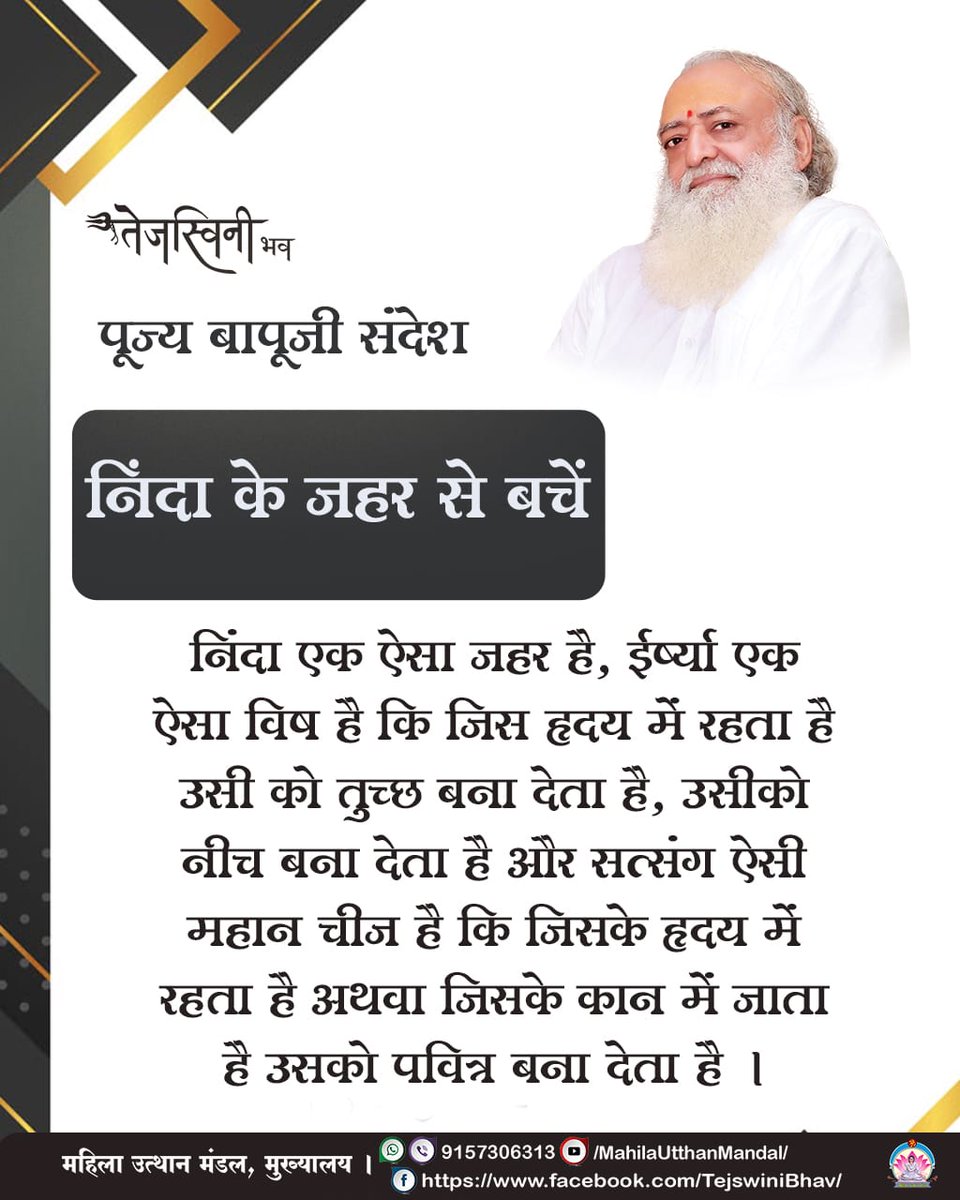 तेजस्विनी भव

पूज्य बापूजी संदेश

निंदा के जहर से बचें

निंदा एक ऐसा जहर है, ईर्ष्या एक ऐसा विष है कि जिस हृदय में रहता है उसी को तुच्छ बना देता है, उसीको नीच बना देता है और सत्संग ऐसी महान चीज है कि जिसके हृदय में रहता है अथवा जिसके कान में जाता है उसको पवित्र बना देता है ।

महिला उत्थान मंडल, मुख्यालय । 9157306313 /MahilaUtthanMandal/
https://www.facebook.com/TejswiniBhav/